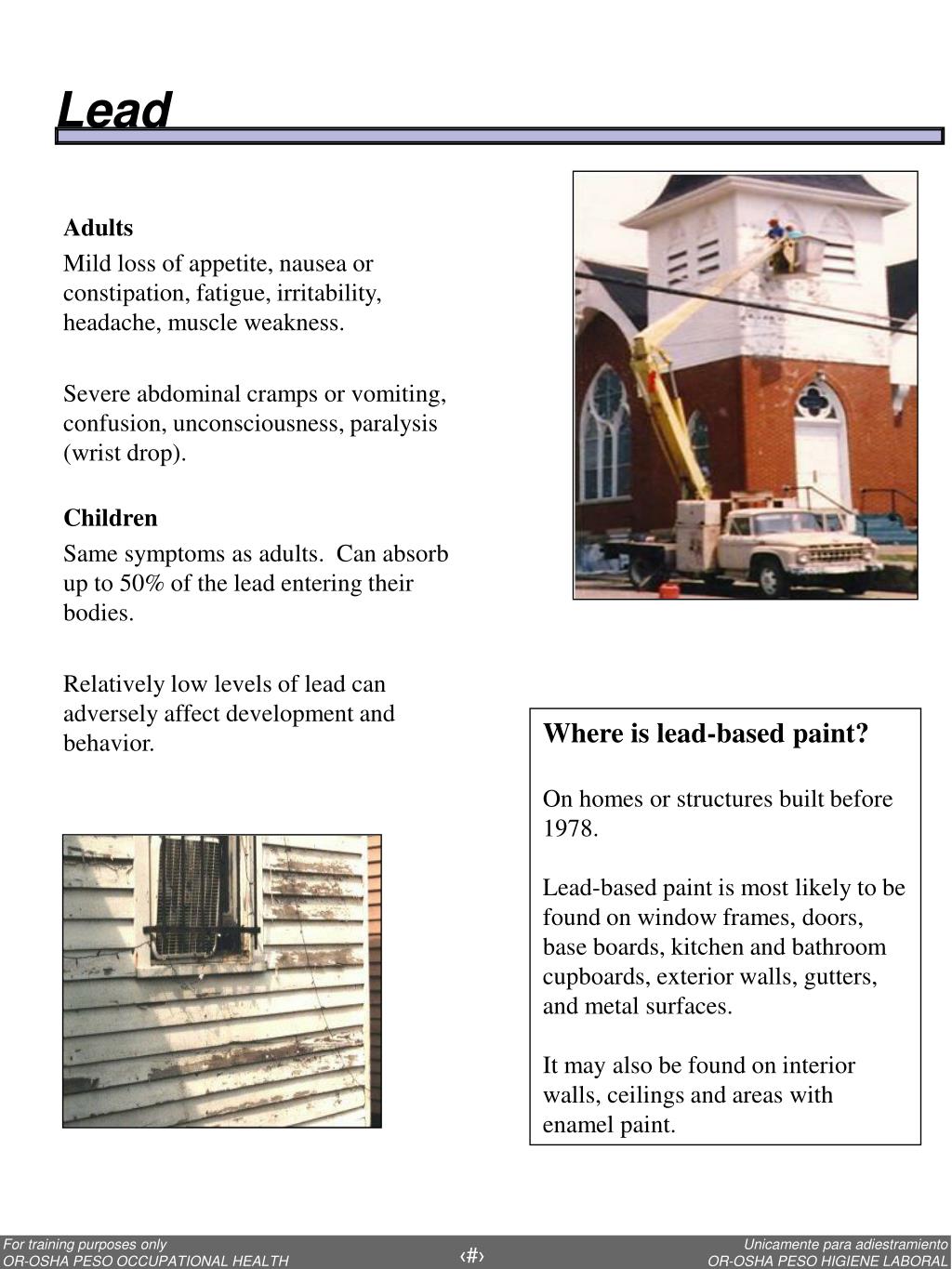 Lead

Adults

Mild loss of appetite, nausea or constipation, fatigue, irritability, headache, muscle weakness.

Severe abdominal cramps or vomiting, confusion, unconsciousness, paralysis (wrist drop).

Children

Same symptoms as adults. Can absorb up to 50% of the lead entering their bodies.

Relatively low levels of lead can adversely affect development and behavior.

Where is lead-based paint?

On homes or structures built before 1978.

Lead-based paint is most likely to be found on window frames, doors, base boards, kitchen and bathroom cupboards, exterior walls, gutters, and metal surfaces.

It may also be found on interior walls, ceilings and areas with enamel paint.

For training purposes only
OR-OSHA PESO OCCUPATIONAL HEALTH

‹#›

Unicamente para adiestramiento
OR-OSHA PESO HIGIENE LABORAL